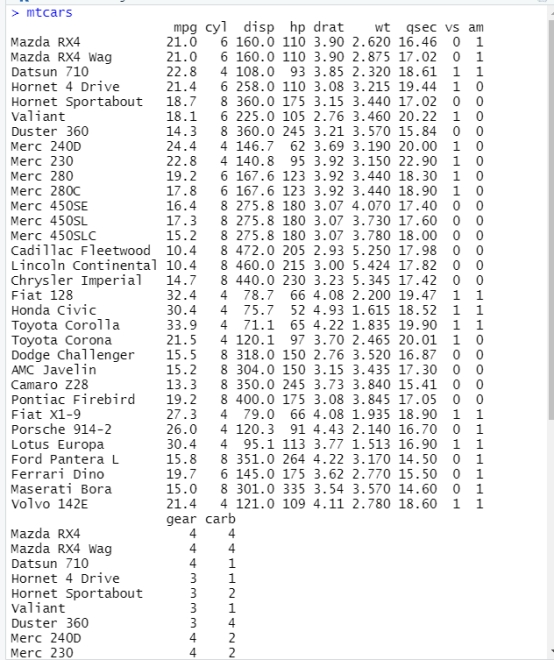 > mtcars

| | mpg | cyl | disp | hp | drat | wt | qsec | vs | am |
|---|---|---|---|---|---|---|---|---|---|
| Mazda RX4 | 21.0 | 6 | 160.0 | 110 | 3.90 | 2.620 | 16.46 | 0 | 1 |
| Mazda RX4 Wag | 21.0 | 6 | 160.0 | 110 | 3.90 | 2.875 | 17.02 | 0 | 1 |
| Datsun 710 | 22.8 | 4 | 108.0 | 93 | 3.85 | 2.320 | 18.61 | 1 | 1 |
| Hornet 4 Drive | 21.4 | 6 | 258.0 | 110 | 3.08 | 3.215 | 19.44 | 1 | 0 |
| Hornet Sportabout | 18.7 | 8 | 360.0 | 175 | 3.15 | 3.440 | 17.02 | 0 | 0 |
| Valiant | 18.1 | 6 | 225.0 | 105 | 2.76 | 3.460 | 20.22 | 1 | 0 |
| Duster 360 | 14.3 | 8 | 360.0 | 245 | 3.21 | 3.570 | 15.84 | 0 | 0 |
| Merc 240D | 24.4 | 4 | 146.7 | 62 | 3.69 | 3.190 | 20.00 | 1 | 0 |
| Merc 230 | 22.8 | 4 | 140.8 | 95 | 3.92 | 3.150 | 22.90 | 1 | 0 |
| Merc 280 | 19.2 | 6 | 167.6 | 123 | 3.92 | 3.440 | 18.30 | 1 | 0 |
| Merc 280C | 17.8 | 6 | 167.6 | 123 | 3.92 | 3.440 | 18.90 | 1 | 0 |
| Merc 450SE | 16.4 | 8 | 275.8 | 180 | 3.07 | 4.070 | 17.40 | 0 | 0 |
| Merc 450SL | 17.3 | 8 | 275.8 | 180 | 3.07 | 3.730 | 17.60 | 0 | 0 |
| Merc 450SLC | 15.2 | 8 | 275.8 | 180 | 3.07 | 3.780 | 18.00 | 0 | 0 |
| Cadillac Fleetwood | 10.4 | 8 | 472.0 | 205 | 2.93 | 5.250 | 17.98 | 0 | 0 |
| Lincoln Continental | 10.4 | 8 | 460.0 | 215 | 3.00 | 5.424 | 17.82 | 0 | 0 |
| Chrysler Imperial | 14.7 | 8 | 440.0 | 230 | 3.23 | 5.345 | 17.42 | 0 | 0 |
| Fiat 128 | 32.4 | 4 | 78.7 | 66 | 4.08 | 2.200 | 19.47 | 1 | 1 |
| Honda Civic | 30.4 | 4 | 75.7 | 52 | 4.93 | 1.615 | 18.52 | 1 | 1 |
| Toyota Corolla | 33.9 | 4 | 71.1 | 65 | 4.22 | 1.835 | 19.90 | 1 | 1 |
| Toyota Corona | 21.5 | 4 | 120.1 | 97 | 3.70 | 2.465 | 20.01 | 1 | 0 |
| Dodge Challenger | 15.5 | 8 | 318.0 | 150 | 2.76 | 3.520 | 16.87 | 0 | 0 |
| AMC Javelin | 15.2 | 8 | 304.0 | 150 | 3.15 | 3.435 | 17.30 | 0 | 0 |
| Camaro Z28 | 13.3 | 8 | 350.0 | 245 | 3.73 | 3.840 | 15.41 | 0 | 0 |
| Pontiac Firebird | 19.2 | 8 | 400.0 | 175 | 3.08 | 3.845 | 17.05 | 0 | 0 |
| Fiat X1-9 | 27.3 | 4 | 79.0 | 66 | 4.08 | 1.935 | 18.90 | 1 | 1 |
| Porsche 914-2 | 26.0 | 4 | 120.3 | 91 | 4.43 | 2.140 | 16.70 | 0 | 1 |
| Lotus Europa | 30.4 | 4 | 95.1 | 113 | 3.77 | 1.513 | 16.90 | 1 | 1 |
| Ford Pantera L | 15.8 | 8 | 351.0 | 264 | 4.22 | 3.170 | 14.50 | 0 | 1 |
| Ferrari Dino | 19.7 | 6 | 145.0 | 175 | 3.62 | 2.770 | 15.50 | 0 | 1 |
| Maserati Bora | 15.0 | 8 | 301.0 | 335 | 3.54 | 3.570 | 14.60 | 0 | 1 |
| Volvo 142E | 21.4 | 4 | 121.0 | 109 | 4.11 | 2.780 | 18.60 | 1 | 1 |

| | gear | carb |
|---|---|---|
| Mazda RX4 | 4 | 4 |
| Mazda RX4 Wag | 4 | 4 |
| Datsun 710 | 4 | 1 |
| Hornet 4 Drive | 3 | 1 |
| Hornet Sportabout | 3 | 2 |
| Valiant | 3 | 1 |
| Duster 360 | 3 | 4 |
| Merc 240D | 4 | 2 |
| Merc 230 | 4 | 2 |